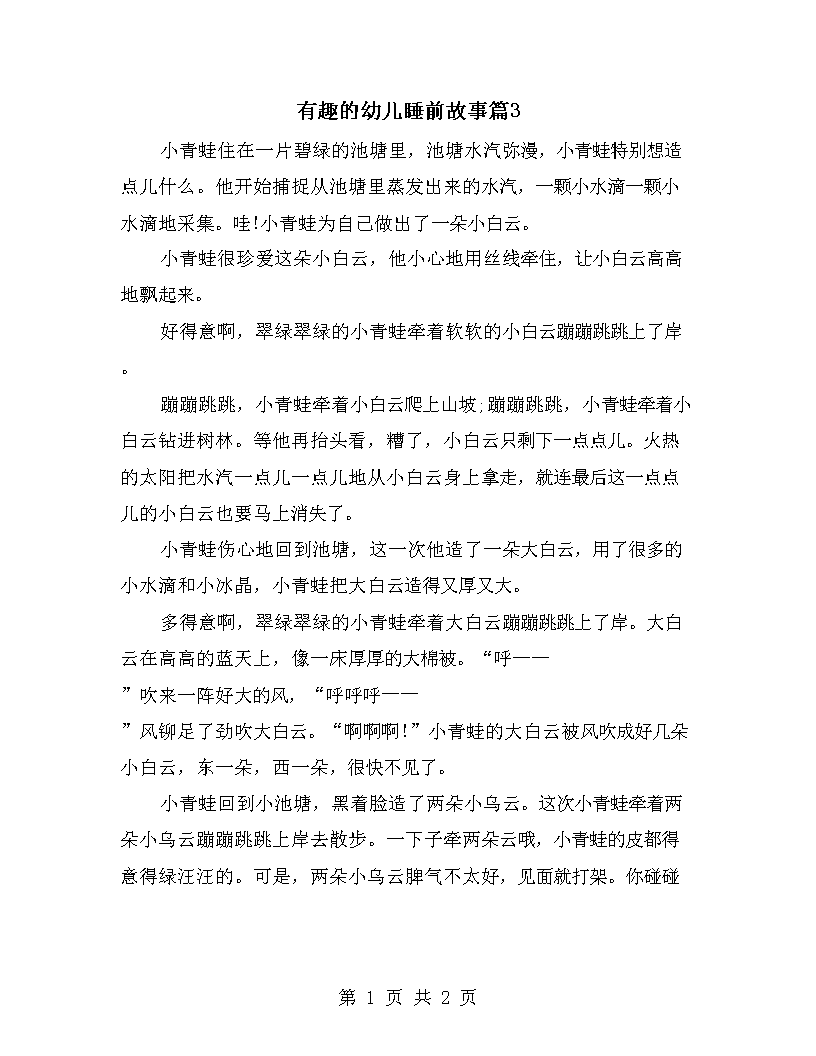 有趣的幼儿睡前故事篇3

小青蛙住在一片碧绿的池塘里，池塘水汽弥漫，小青蛙特别想造点儿什么。他开始捕捉从池塘里蒸发出来的水汽，一颗小水滴一颗小水滴地采集。哇!小青蛙为自己做出了一朵小白云。

小青蛙很珍爱这朵小白云，他小心地用丝线牵住，让小白云高高地飘起来。

好得意啊，翠绿翠绿的小青蛙牵着软软的小白云蹦蹦跳跳上了岸。

蹦蹦跳跳，小青蛙牵着小白云爬上山坡;蹦蹦跳跳，小青蛙牵着小白云钻进树林。等他再抬头看，糟了，小白云只剩下一点点儿。火热的太阳把水汽一点儿一点儿地从小白云身上拿走，就连最后这一点点儿的小白云也要马上消失了。

小青蛙伤心地回到池塘，这一次他造了一朵大白云，用了很多的小水滴和小冰晶，小青蛙把大白云造得又厚又大。

多得意啊，翠绿翠绿的小青蛙牵着大白云蹦蹦跳跳上了岸。大白云在高高的蓝天上，像一床厚厚的大棉被。“呼——”吹来一阵好大的风，“呼呼呼——”风铆足了劲吹大白云。“啊啊啊!”小青蛙的大白云被风吹成好几朵小白云，东一朵，西一朵，很快不见了。

小青蛙回到小池塘，黑着脸造了两朵小乌云。这次小青蛙牵着两朵小乌云蹦蹦跳跳上岸去散步。一下子牵两朵云哦，小青蛙的皮都得意得绿汪汪的。可是，两朵小乌云脾气不太好，见面就打架。你碰碰

第 1 页 共 2 页